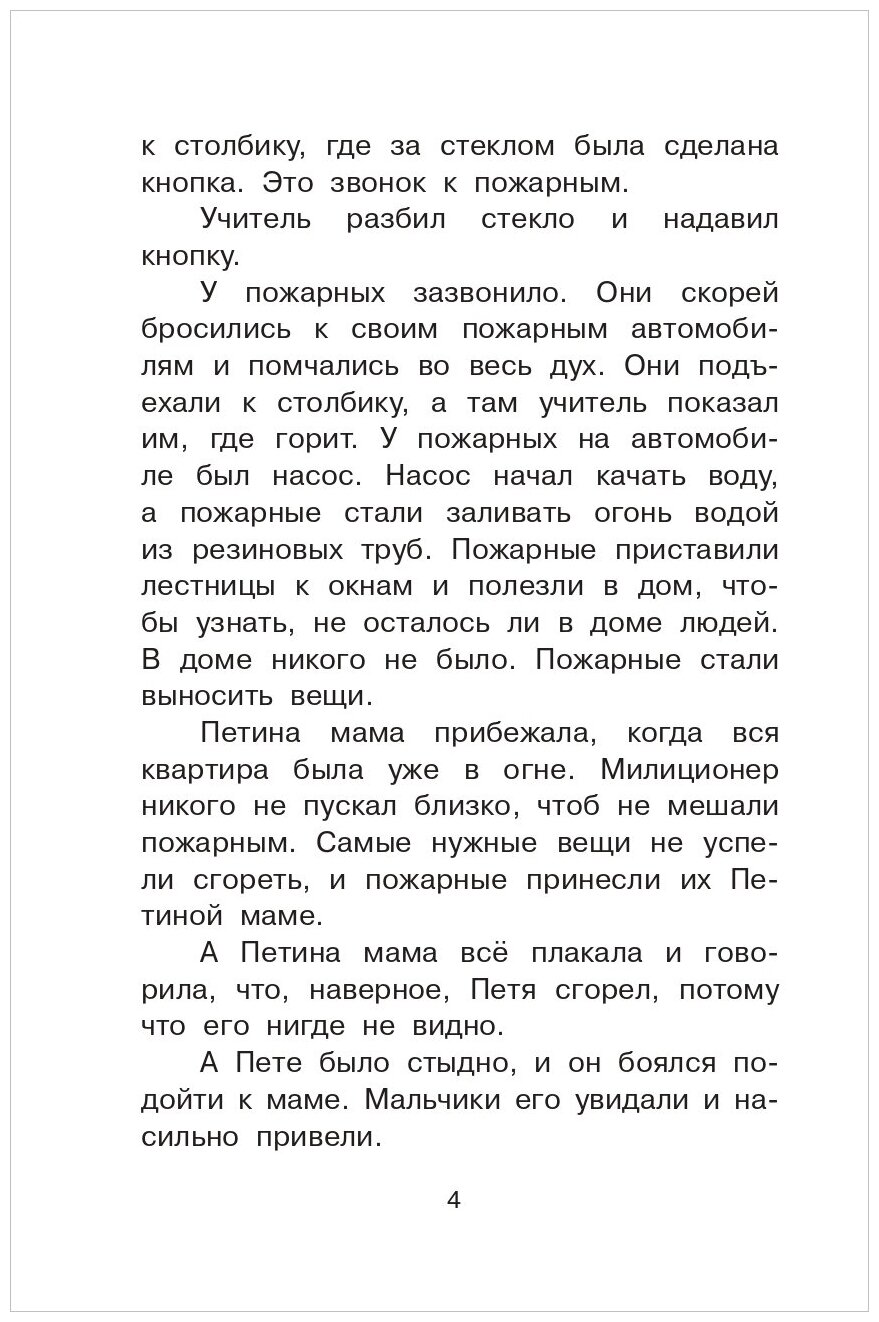 к столбику, где за стеклом была сделана кнопка. Это звонок к пожарным.

Учитель разбил стекло и надавил кнопку.

У пожарных зазвонило. Они скорей бросились к своим пожарным автомобилям и помчались во весь дух. Они подъехали к столбику, а там учитель показал им, где горит. У пожарных на автомобиле был насос. Насос начал качать воду, а пожарные стали заливать огонь водой из резиновых труб. Пожарные приставили лестницы к окнам и полезли в дом, чтобы узнать, не осталось ли в доме людей. В доме никого не было. Пожарные стали выносить вещи.

Петина мама прибежала, когда вся квартира была уже в огне. Милиционер никого не пускал близко, чтоб не мешали пожарным. Самые нужные вещи не успели сгореть, и пожарные принесли их Петиной маме.

А Петина мама всё плакала и говорила, что, наверное, Петя сгорел, потому что его нигде не видно.

А Пете было стыдно, и он боялся подойти к маме. Мальчики его увидали и насильно привели.

4